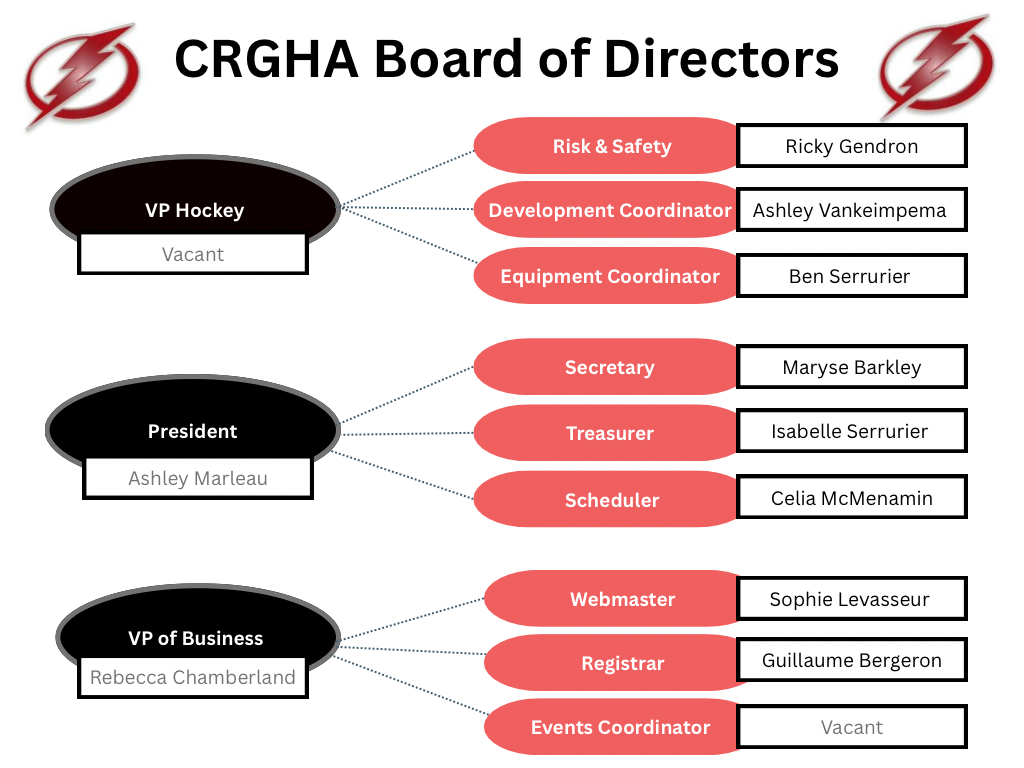 CRGHA Board of Directors

VP Hockey
Vacant

Risk & Safety
Ricky Gendron

Development Coordinator
Ashley Vankeimpema

Equipment Coordinator
Ben Serrurier

President
Ashley Marleau

Secretary
Maryse Barkley

Treasurer
Isabelle Serrurier

Scheduler
Celia McMenamin

VP of Business
Rebecca Chamberland

Webmaster
Sophie Levasseur

Registrar
Guillaume Bergeron

Events Coordinator
Vacant